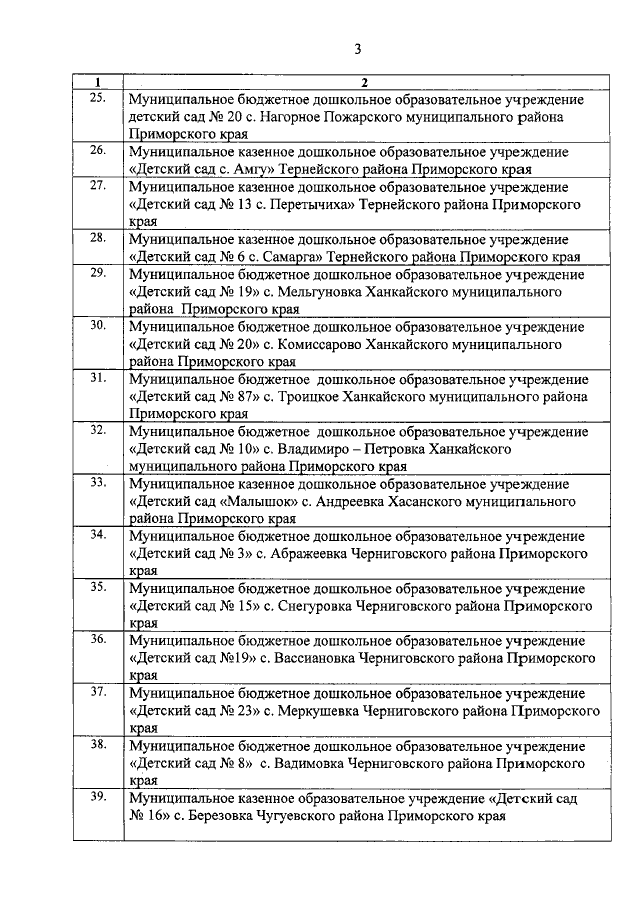 3

| 1 | 2 |
|---|---|
| 25. | Муниципальное бюджетное дошкольное образовательное учреждение детский сад № 20 с. Нагорное Пожарского муниципального района Приморского края |
| 26. | Муниципальное казенное дошкольное образовательное учреждение «Детский сад с. Амгу» Тернейского района Приморского края |
| 27. | Муниципальное казенное дошкольное образовательное учреждение «Детский сад № 13 с. Перетычиха» Тернейского района Приморского края |
| 28. | Муниципальное казенное дошкольное образовательное учреждение «Детский сад № 6 с. Самарга» Тернейского района Приморского края |
| 29. | Муниципальное бюджетное дошкольное образовательное учреждение «Детский сад № 19» с. Мельгуновка Ханкайского муниципального района Приморского края |
| 30. | Муниципальное бюджетное дошкольное образовательное учреждение «Детский сад № 20» с. Комиссарово Ханкайского муниципального района Приморского края |
| 31. | Муниципальное бюджетное дошкольное образовательное учреждение «Детский сад № 87» с. Троицкое Ханкайского муниципального района Приморского края |
| 32. | Муниципальное бюджетное дошкольное образовательное учреждение «Детский сад № 10» с. Владимиро – Петровка Ханкайского муниципального района Приморского края |
| 33. | Муниципальное казенное дошкольное образовательное учреждение «Детский сад «Малышок» с. Андреевка Хасанского муниципального района Приморского края |
| 34. | Муниципальное бюджетное дошкольное образовательное учреждение «Детский сад № 3» с. Абражеевка Черниговского района Приморского края |
| 35. | Муниципальное бюджетное дошкольное образовательное учреждение «Детский сад № 15» с. Снегуровка Черниговского района Приморского края |
| 36. | Муниципальное бюджетное дошкольное образовательное учреждение «Детский сад №19» с. Вассиановка Черниговского района Приморского края |
| 37. | Муниципальное бюджетное дошкольное образовательное учреждение «Детский сад № 23» с. Меркушевка Черниговского района Приморского края |
| 38. | Муниципальное бюджетное дошкольное образовательное учреждение «Детский сад № 8» с. Вадимовка Черниговского района Приморского края |
| 39. | Муниципальное казенное образовательное учреждение «Детский сад № 16» с. Березовка Чугуевского района Приморского края |